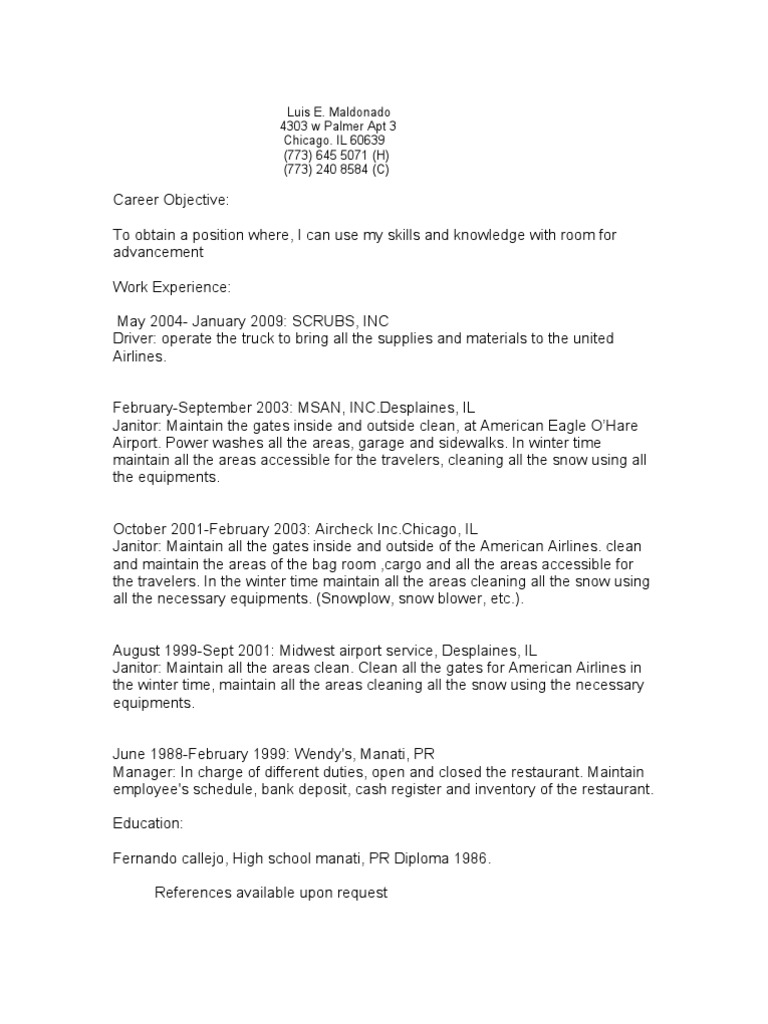 Luis E. Maldonado
4303 w Palmer Apt 3
Chicago. IL 60639
(773) 645 5071 (H)
(773) 240 8584 (C)

Career Objective:

To obtain a position where, I can use my skills and knowledge with room for advancement

Work Experience:

May 2004- January 2009: SCRUBS, INC
Driver: operate the truck to bring all the supplies and materials to the united Airlines.

February-September 2003: MSAN, INC.Desplaines, IL
Janitor: Maintain the gates inside and outside clean, at American Eagle O'Hare Airport. Power washes all the areas, garage and sidewalks. In winter time maintain all the areas accessible for the travelers, cleaning all the snow using all the equipments.

October 2001-February 2003: Aircheck Inc.Chicago, IL
Janitor: Maintain all the gates inside and outside of the American Airlines. clean and maintain the areas of the bag room ,cargo and all the areas accessible for the travelers. In the winter time maintain all the areas cleaning all the snow using all the necessary equipments. (Snowplow, snow blower, etc.).

August 1999-Sept 2001: Midwest airport service, Desplaines, IL
Janitor: Maintain all the areas clean. Clean all the gates for American Airlines in the winter time, maintain all the areas cleaning all the snow using the necessary equipments.

June 1988-February 1999: Wendy's, Manati, PR
Manager: In charge of different duties, open and closed the restaurant. Maintain employee's schedule, bank deposit, cash register and inventory of the restaurant.

Education:

Fernando callejo, High school manati, PR Diploma 1986.

References available upon request